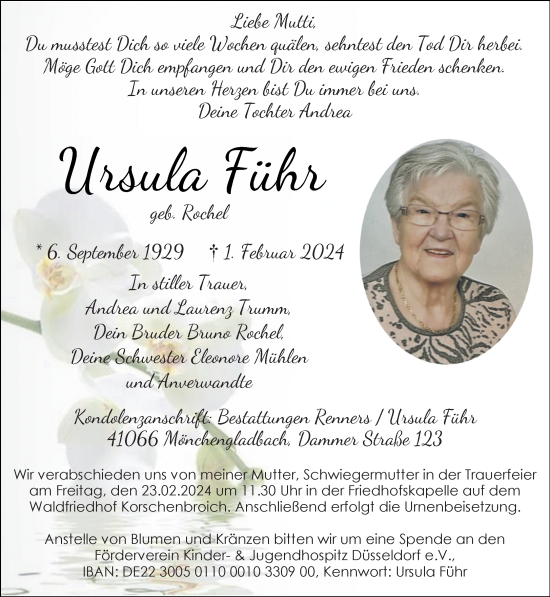 Liebe Mutti,
Du musstest Dich so viele Wochen quälen, sehntest den Tod Dir herbei.
Möge Gott Dich empfangen und Dir den ewigen Frieden schenken.
In unseren Herzen bist Du immer bei uns.
Deine Tochter Andrea

Ursula Führ

geb. Rochel

* 6. September 1929 † 1. Februar 2024

In stiller Trauer,
Andrea und Laurenz Trumm,
Dein Bruder Bruno Rochel,
Deine Schwester Eleonore Mühlen
und Anverwandte

Kondolenzanschrift: Bestattungen Renners / Ursula Führ
41066 Mönchengladbach, Dammer Straße 123

Wir verabschieden uns von meiner Mutter, Schwiegermutter in der Trauerfeier am Freitag, den 23.02.2024 um 11.30 Uhr in der Friedhofskapelle auf dem Waldfriedhof Korschenbroich. Anschließend erfolgt die Urnenbeisetzung.

Anstelle von Blumen und Kränzen bitten wir um eine Spende an den Förderverein Kinder- & Jugendhospitz Düsseldorf e.V.,
IBAN: DE22 3005 0110 0010 3309 00, Kennwort: Ursula Führ